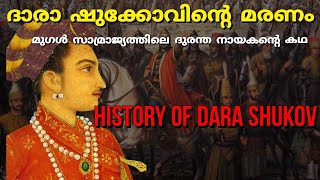 ദാരാ ഷുക്കോവിന്റെ മരണം

മുഗൾ സാമ്രാജ്യത്തിലെ ദുരന്ത നായകന്റെ കഥ

HISTORY OF DARA SHUKOV